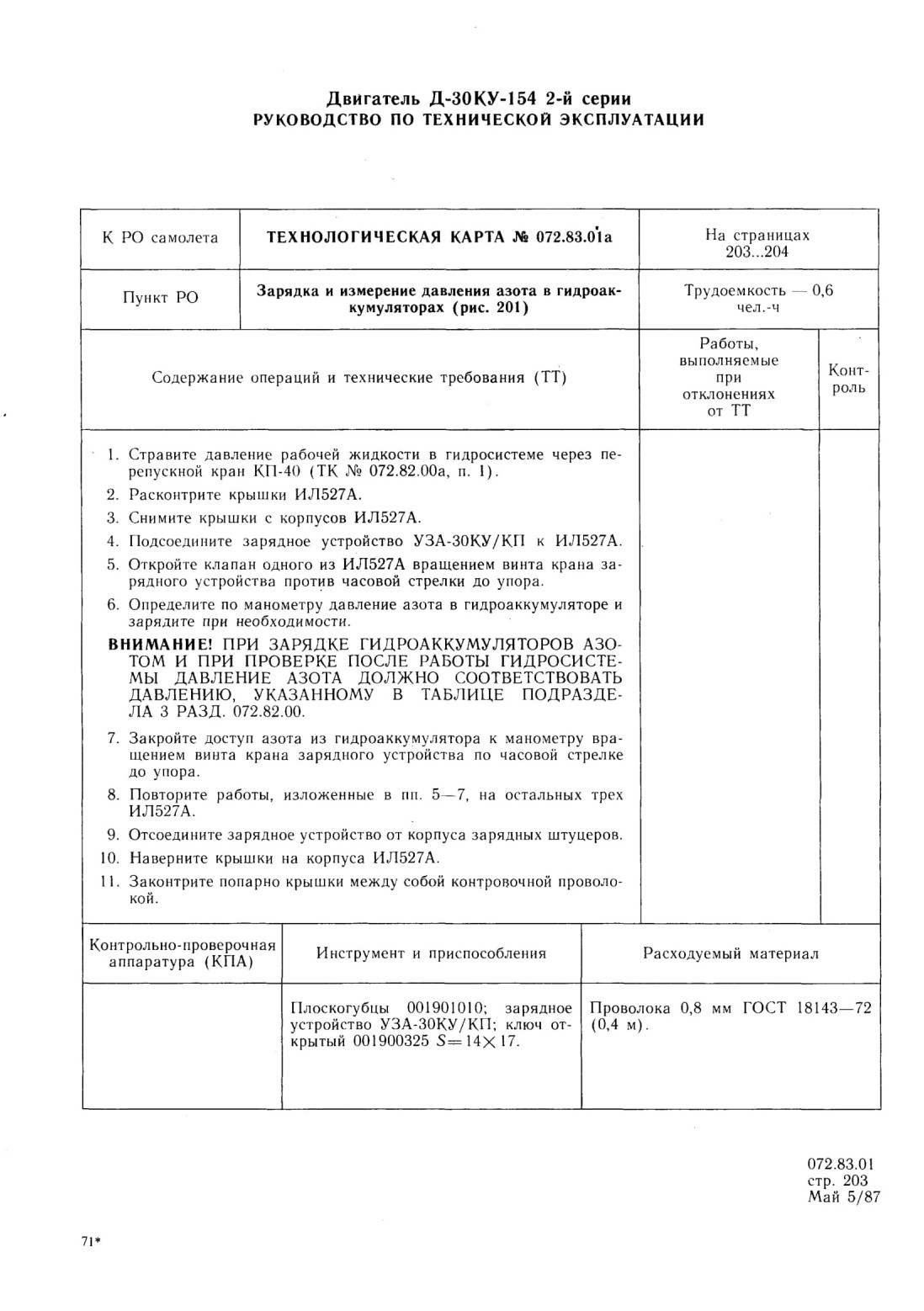 Двигатель Д-30КУ-154 2-й серии
РУКОВОДСТВО ПО ТЕХНИЧЕСКОЙ ЭКСПЛУАТАЦИИ

| К РО самолета | ТЕХНОЛОГИЧЕСКАЯ КАРТА № 072.83.01а | На страницах 203...204 |
|---|---|---|
| Пункт РО | Зарядка и измерение давления азота в гидроаккумуляторах (рис. 201) | Трудоемкость — 0,6 чел.-ч |

| Содержание операций и технические требования (ТТ) | Работы, выполняемые при отклонениях от ТТ | Контроль |
|---|---|---|
| 1. Стравите давление рабочей жидкости в гидросистеме через перепускной кран КП-40 (ТК № 072.82.00а, п. 1).<br>2. Расконтрите крышки ИЛ527А.<br>3. Снимите крышки с корпусов ИЛ527А.<br>4. Подсоедините зарядное устройство УЗА-30КУ/КП к ИЛ527А.<br>5. Откройте клапан одного из ИЛ527А вращением винта крана зарядного устройства против часовой стрелки до упора.<br>6. Определите по манометру давление азота в гидроаккумуляторе и зарядите при необходимости.<br>ВНИМАНИЕ! ПРИ ЗАРЯДКЕ ГИДРОАККУМУЛЯТОРОВ АЗОТОМ И ПРИ ПРОВЕРКЕ ПОСЛЕ РАБОТЫ ГИДРОСИСТЕМЫ ДАВЛЕНИЕ АЗОТА ДОЛЖНО СООТВЕТСТВОВАТЬ ДАВЛЕНИЮ, УКАЗАННОМУ В ТАБЛИЦЕ ПОДРАЗДЕЛА 3 РАЗД. 072.82.00.<br>7. Закройте доступ азота из гидроаккумулятора к манометру вращением винта крана зарядного устройства по часовой стрелке до упора.<br>8. Повторите работы, изложенные в пп. 5—7, на остальных трех ИЛ527А.<br>9. Отсоедините зарядное устройство от корпуса зарядных штуцеров.<br>10. Наверните крышки на корпуса ИЛ527А.<br>11. Законтрите попарно крышки между собой контровочной проволокой. | | |

| Контрольно-проверочная аппаратура (КПА) | Инструмент и приспособления | Расходуемый материал |
|---|---|---|
| | Плоскогубцы 001901010; зарядное устройство УЗА-30КУ/КП; ключ открытый 001900325 $S=14\times17$. | Проволока 0,8 мм ГОСТ 18143—72 (0,4 м). |

072.83.01
стр. 203
Май 5/87

71*